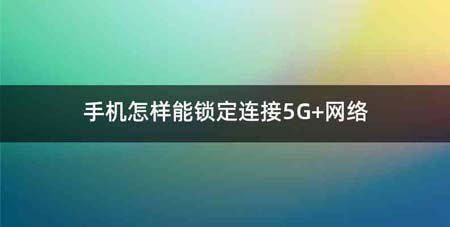 手机怎样能锁定连接5G+网络